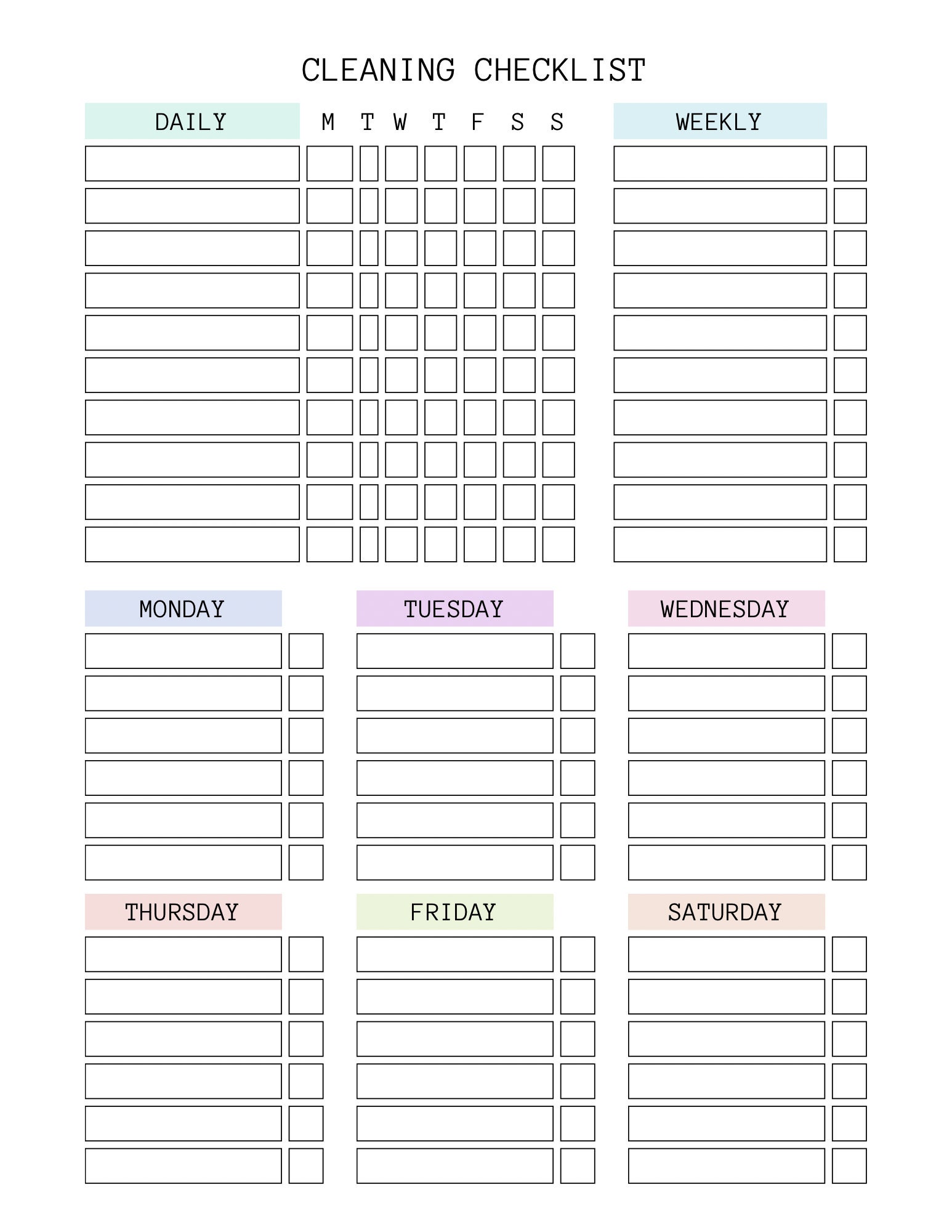 CLEANING CHECKLIST

DAILY M T W T F S S

WEEKLY

MONDAY

TUESDAY

WEDNESDAY

THURSDAY

FRIDAY

SATURDAY